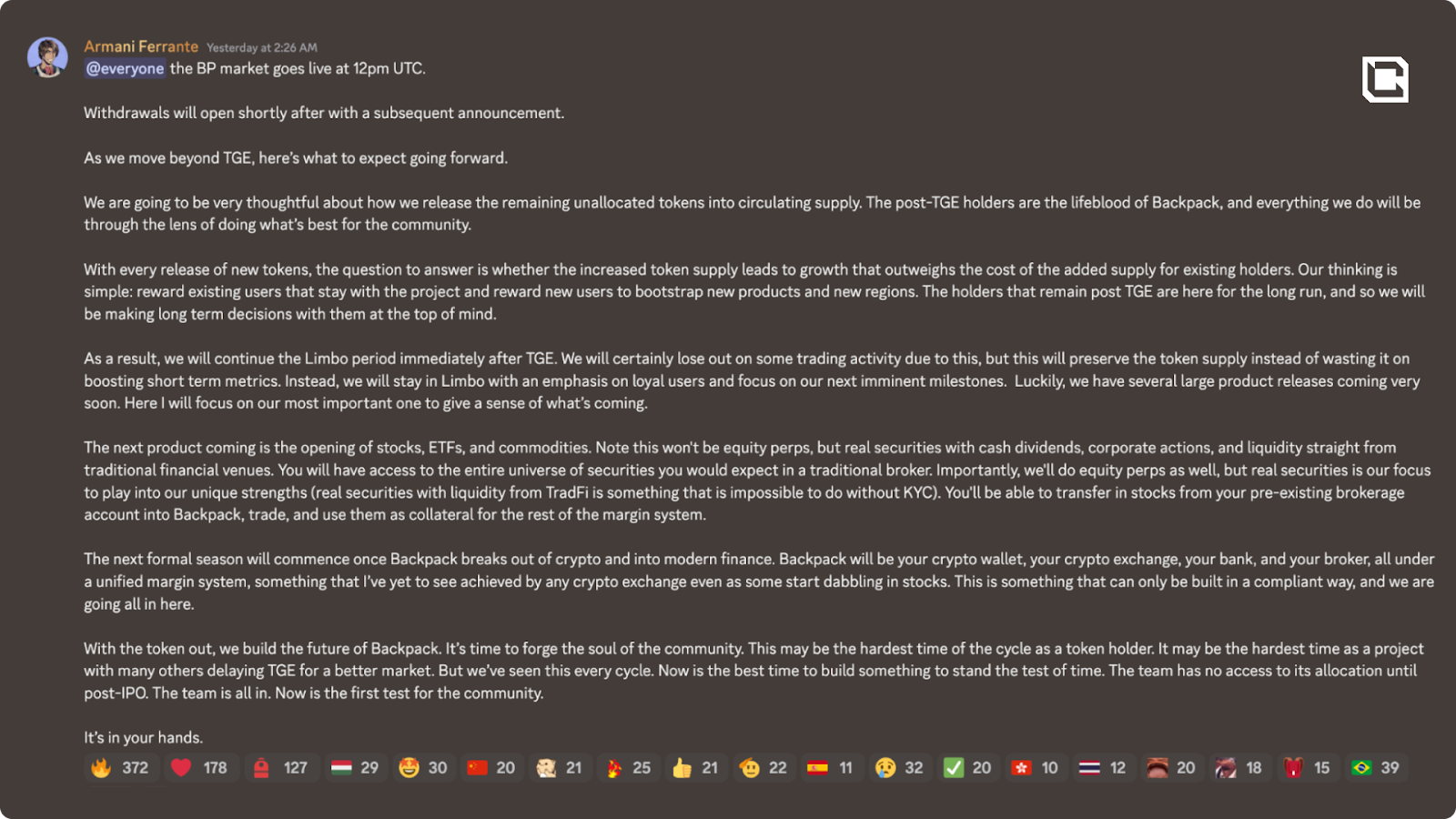 Armani Ferrante Yesterday at 2:26 AM
@everyone the BP market goes live at 12pm UTC.

Withdrawals will open shortly after with a subsequent announcement.

As we move beyond TGE, here's what to expect going forward.

We are going to be very thoughtful about how we release the remaining unallocated tokens into circulating supply. The post-TGE holders are the lifeblood of Backpack, and everything we do will be through the lens of doing what's best for the community.

With every release of new tokens, the question to answer is whether the increased token supply leads to growth that outweighs the cost of the added supply for existing holders. Our thinking is simple: reward existing users that stay with the project and reward new users to bootstrap new products and new regions. The holders that remain post TGE are here for the long run, and so we will be making long term decisions with them at the top of mind.

As a result, we will continue the Limbo period immediately after TGE. We will certainly lose out on some trading activity due to this, but this will preserve the token supply instead of wasting it on boosting short term metrics. Instead, we will stay in Limbo with an emphasis on loyal users and focus on our next imminent milestones. Luckily, we have several large product releases coming very soon. Here I will focus on our most important one to give a sense of what's coming.

The next product coming is the opening of stocks, ETFs, and commodities. Note this won't be equity perps, but real securities with cash dividends, corporate actions, and liquidity straight from traditional financial venues. You will have access to the entire universe of securities you would expect in a traditional broker. Importantly, we'll do equity perps as well, but real securities is our focus to play into our unique strengths (real securities with liquidity from TradFi is something that is impossible to do without KYC). You'll be able to transfer in stocks from your pre-existing brokerage account into Backpack, trade, and use them as collateral for the rest of the margin system.

The next formal season will commence once Backpack breaks out of crypto and into modern finance. Backpack will be your crypto wallet, your crypto exchange, your bank, and your broker, all under a unified margin system, something that I've yet to see achieved by any crypto exchange even as some start dabbling in stocks. This is something that can only be built in a compliant way, and we are going all in here.

With the token out, we build the future of Backpack. It's time to forge the soul of the community. This may be the hardest time of the cycle as a token holder. It may be the hardest time as a project with many others delaying TGE for a better market. But we've seen this every cycle. Now is the best time to build something to stand the test of time. The team has no access to its allocation until post-IPO. The team is all in. Now is the first test for the community.

It's in your hands.

372 178 127 29 30 20 21 25 21 22 11 32 20 10 12 20 18 15 39